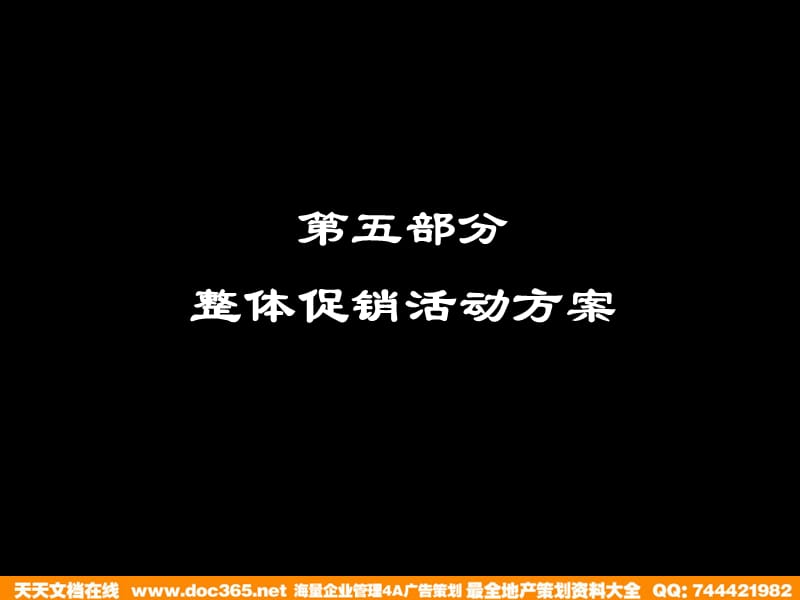 第五部分

整体促销活动方案

天天文档在线 www.doc365.net 海量企业管理4A广告策划 最全地产策划资料大全 QQ: 744421982